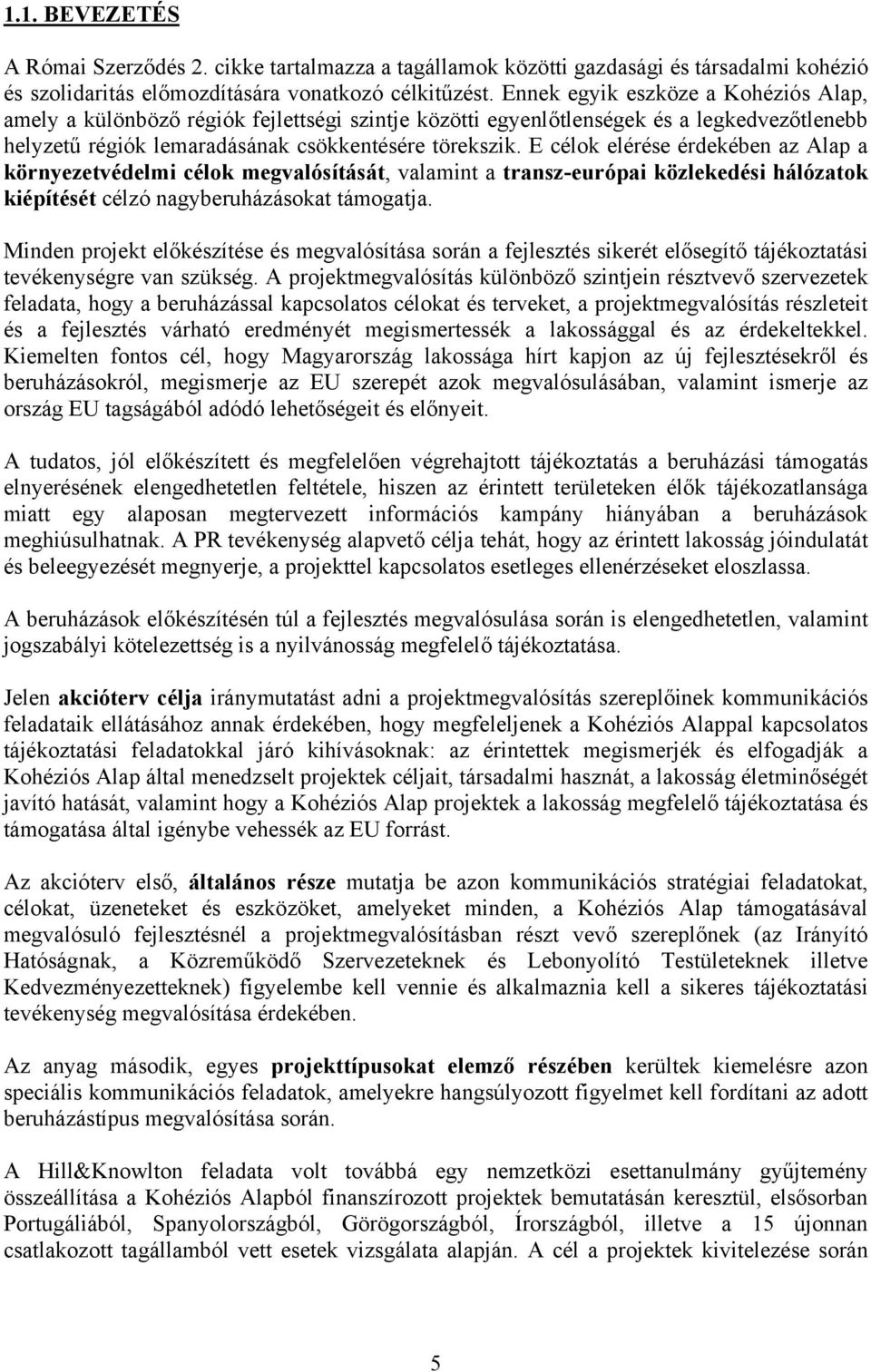 1.1. BEVEZETÉS

A Római Szerződés 2. cikke tartalmazza a tagállamok közötti gazdasági és társadalmi kohézió és szolidaritás előmozdítására vonatkozó célkitűzést. Ennek egyik eszköze a Kohéziós Alap, amely a különböző régiók fejlettségi szintje közötti egyenlőtlenségek és a legkedvezőtlenebb helyzetű régiók lemaradásának csökkentésére törekszik. E célok elérése érdekében az Alap a környezetvédelmi célok megvalósítását, valamint a transz-európai közlekedési hálózatok kiépítését célzó nagyberuházásokat támogatja.

Minden projekt előkészítése és megvalósítása során a fejlesztés sikerét elősegítő tájékoztatási tevékenységre van szükség. A projektmegvalósítás különböző szintjein résztvevő szervezetek feladata, hogy a beruházással kapcsolatos célokat és terveket, a projektmegvalósítás részleteit és a fejlesztés várható eredményét megismertessék a lakossággal és az érdekeltekkel. Kiemelten fontos cél, hogy Magyarország lakossága hírt kapjon az új fejlesztésekről és beruházásokról, megismerje az EU szerepét azok megvalósulásában, valamint ismerje az ország EU tagságából adódó lehetőségeit és előnyeit.

A tudatos, jól előkészített és megfelelően végrehajtott tájékoztatás a beruházási támogatás elnyerésének elengedhetetlen feltétele, hiszen az érintett területeken élők tájékozatlansága miatt egy alaposan megtervezett információs kampány hiányában a beruházások meghiúsulhatnak. A PR tevékenység alapvető célja tehát, hogy az érintett lakosság jóindulatát és beleegyezését megnyerje, a projekttel kapcsolatos esetleges ellenérzéseket eloszlassa.

A beruházások előkészítésén túl a fejlesztés megvalósulása során is elengedhetetlen, valamint jogszabályi kötelezettség is a nyilvánosság megfelelő tájékoztatása.

Jelen akcióterv célja iránymutatást adni a projektmegvalósítás szereplőinek kommunikációs feladataik ellátásához annak érdekében, hogy megfeleljenek a Kohéziós Alappal kapcsolatos tájékoztatási feladatokkal járó kihívásoknak: az érintettek megismerjék és elfogadják a Kohéziós Alap által menedzselt projektek céljait, társadalmi hasznát, a lakosság életminőségét javító hatását, valamint hogy a Kohéziós Alap projektek a lakosság megfelelő tájékoztatása és támogatása által igénybe vehessék az EU forrást.

Az akcióterv első, általános része mutatja be azon kommunikációs stratégiai feladatokat, célokat, üzeneteket és eszközöket, amelyeket minden, a Kohéziós Alap támogatásával megvalósuló fejlesztésnél a projektmegvalósításban részt vevő szereplőnek (az Irányító Hatóságnak, a Közreműködő Szervezeteknek és Lebonyolító Testületeknek illetve Kedvezményezetteknek) figyelembe kell vennie és alkalmaznia kell a sikeres tájékoztatási tevékenység megvalósítása érdekében.

Az anyag második, egyes projekttípusokat elemző részében kerültek kiemelésre azon speciális kommunikációs feladatok, amelyekre hangsúlyozott figyelmet kell fordítani az adott beruházástípus megvalósítása során.

A Hill&Knowlton feladata volt továbbá egy nemzetközi esettanulmány gyűjtemény összeállítása a Kohéziós Alapból finanszírozott projektek bemutatásán keresztül, elsősorban Portugáliából, Spanyolországból, Görögországból, Írországból, illetve a 15 újonnan csatlakozott tagállamból vett esetek vizsgálata alapján. A cél a projektek kivitelezése során

5